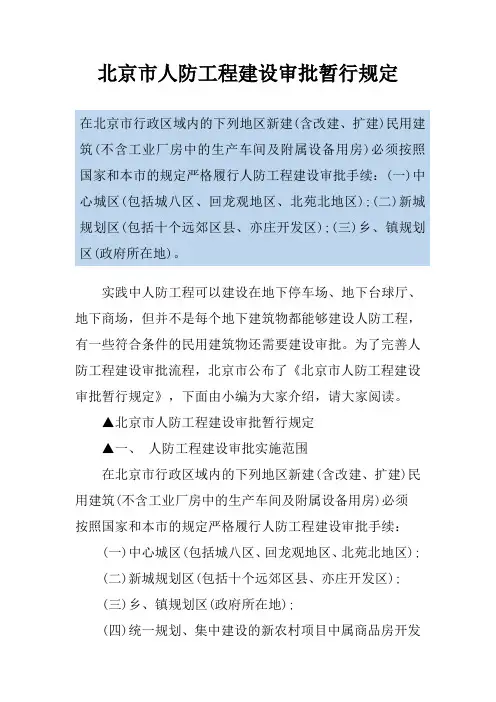 北京市人防工程建设审批暂行规定

在北京市行政区域内的下列地区新建(含改建、扩建)民用建筑(不含工业厂房中的生产车间及附属设备用房)必须按照国家和本市的规定严格履行人防工程建设审批手续：(一)中心城区(包括城八区、回龙观地区、北苑北地区)；(二)新城规划区(包括十个远郊区县、亦庄开发区)；(三)乡、镇规划区(政府所在地)。

实践中人防工程可以建设在地下停车场、地下台球厅、地下商场，但并不是每个地下建筑物都能够建设人防工程，有一些符合条件的民用建筑物还需要建设审批。为了完善人防工程建设审批流程，北京市公布了《北京市人防工程建设审批暂行规定》，下面由小编为大家介绍，请大家阅读。

▲北京市人防工程建设审批暂行规定

▲一、 人防工程建设审批实施范围

在北京市行政区域内的下列地区新建(含改建、扩建)民用建筑(不含工业厂房中的生产车间及附属设备用房)必须按照国家和本市的规定严格履行人防工程建设审批手续：

(一)中心城区(包括城八区、回龙观地区、北苑北地区)；

(二)新城规划区(包括十个远郊区县、亦庄开发区)；

(三)乡、镇规划区(政府所在地)；

(四)统一规划、集中建设的新农村项目中属商品房开发